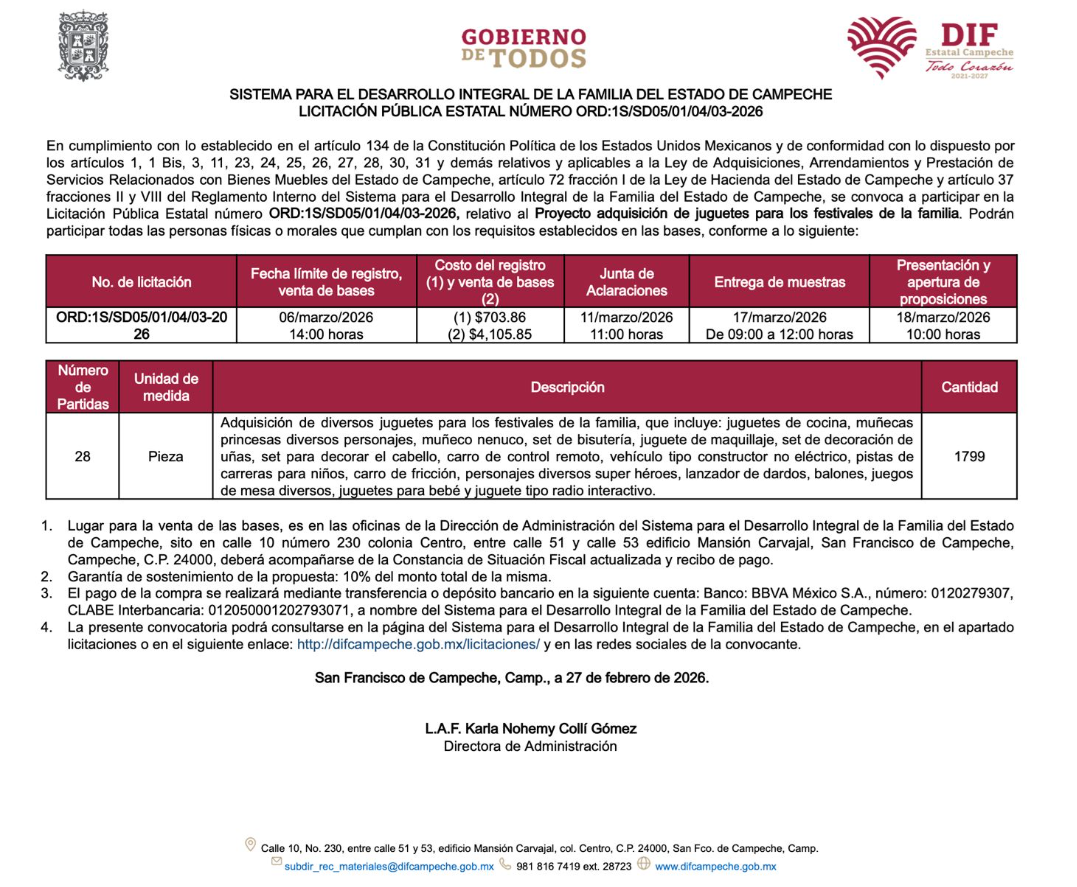 GOBIERNO DE TODOS

DIF
Estatal Campeche
Todo Corazón
2021-2027

SISTEMA PARA EL DESARROLLO INTEGRAL DE LA FAMILIA DEL ESTADO DE CAMPECHE
LICITACIÓN PÚBLICA ESTATAL NÚMERO ORD:1S/SD05/01/04/03-2026

En cumplimiento con lo establecido en el artículo 134 de la Constitución Política de los Estados Unidos Mexicanos y de conformidad con lo dispuesto por los artículos 1, 1 Bis, 3, 11, 23, 24, 25, 26, 27, 28, 30, 31 y demás relativos y aplicables a la Ley de Adquisiciones, Arrendamientos y Prestación de Servicios Relacionados con Bienes Muebles del Estado de Campeche, artículo 72 fracción I de la Ley de Hacienda del Estado de Campeche y artículo 37 fracciones II y VIII del Reglamento Interno del Sistema para el Desarrollo Integral de la Familia del Estado de Campeche, se convoca a participar en la Licitación Pública Estatal número ORD:1S/SD05/01/04/03-2026, relativo al Proyecto adquisición de juguetes para los festivales de la familia. Podrán participar todas las personas físicas o morales que cumplan con los requisitos establecidos en las bases, conforme a lo siguiente:

| No. de licitación | Fecha límite de registro, venta de bases | Costo del registro (1) y venta de bases (2) | Junta de Aclaraciones | Entrega de muestras | Presentación y apertura de proposiciones |
|---|---|---|---|---|---|
| ORD:1S/SD05/01/04/03-2026 | 06/marzo/2026 14:00 horas | (1) $703.86 (2) $4,105.85 | 11/marzo/2026 11:00 horas | 17/marzo/2026 De 09:00 a 12:00 horas | 18/marzo/2026 10:00 horas |

| Número de Partidas | Unidad de medida | Descripción | Cantidad |
|---|---|---|---|
| 28 | Pieza | Adquisición de diversos juguetes para los festivales de la familia, que incluye: juguetes de cocina, muñecas princesas diversos personajes, muñeco nenuco, set de bisutería, juguete de maquillaje, set de decoración de uñas, set para decorar el cabello, carro de control remoto, vehículo tipo constructor no eléctrico, pistas de carreras para niños, carro de fricción, personajes diversos super héroes, lanzador de dardos, balones, juegos de mesa diversos, juguetes para bebé y juguete tipo radio interactivo. | 1799 |

1. Lugar para la venta de las bases, es en las oficinas de la Dirección de Administración del Sistema para el Desarrollo Integral de la Familia del Estado de Campeche, sito en calle 10 número 230 colonia Centro, entre calle 51 y calle 53 edificio Mansión Carvajal, San Francisco de Campeche, Campeche, C.P. 24000, deberá acompañarse de la Constancia de Situación Fiscal actualizada y recibo de pago.
2. Garantía de sostenimiento de la propuesta: 10% del monto total de la misma.
3. El pago de la compra se realizará mediante transferencia o depósito bancario en la siguiente cuenta: Banco: BBVA México S.A., número: 0120279307, CLABE Interbancaria: 012050001202793071, a nombre del Sistema para el Desarrollo Integral de la Familia del Estado de Campeche.
4. La presente convocatoria podrá consultarse en la página del Sistema para el Desarrollo Integral de la Familia del Estado de Campeche, en el apartado licitaciones o en el siguiente enlace: http://difcampeche.gob.mx/licitaciones/ y en las redes sociales de la convocante.

San Francisco de Campeche, Camp., a 27 de febrero de 2026.

L.A.F. Karla Nohemy Collí Gómez
Directora de Administración

Calle 10, No. 230, entre calle 51 y 53, edificio Mansión Carvajal, col. Centro, C.P. 24000, San Fco. de Campeche, Camp.
subdir_rec_materiales@difcampeche.gob.mx 981 816 7419 ext. 28723 www.difcampeche.gob.mx